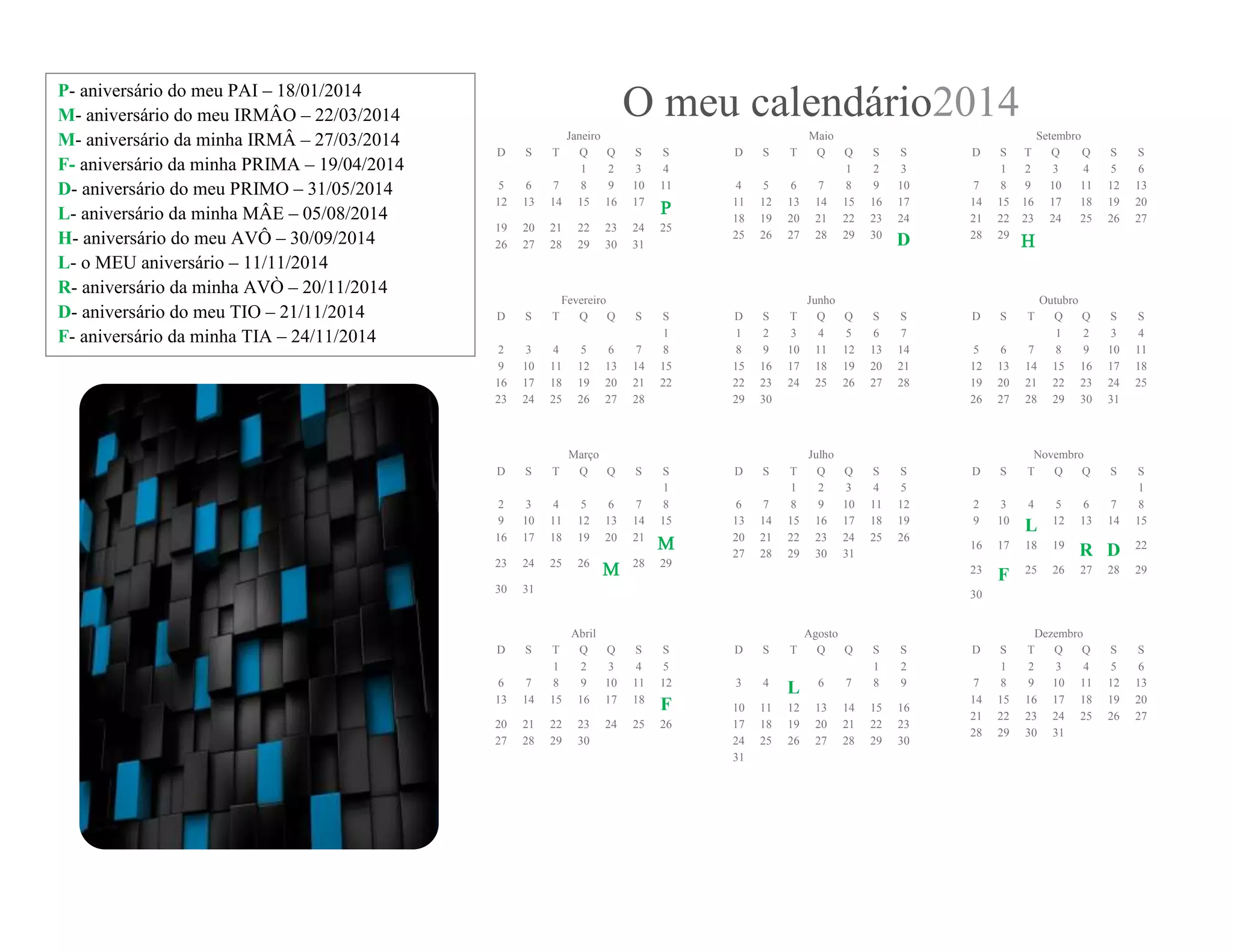 P- aniversário do meu PAI – 18/01/2014
M- aniversário do meu IRMÂO – 22/03/2014
M- aniversário da minha IRMÂ – 27/03/2014
F- aniversário da minha PRIMA – 19/04/2014
D- aniversário do meu PRIMO – 31/05/2014
L- aniversário da minha MÂE – 05/08/2014
H- aniversário do meu AVÔ – 30/09/2014
L- o MEU aniversário – 11/11/2014
R- aniversário da minha AVÒ – 20/11/2014
D- aniversário do meu TIO – 21/11/2014
F- aniversário da minha TIA – 24/11/2014

O meu calendário2014

Janeiro

| D | S | T | Q | Q | S | S |
|---|---|---|---|---|---|---|
| | | | 1 | 2 | 3 | 4 |
| 5 | 6 | 7 | 8 | 9 | 10 | 11 |
| 12 | 13 | 14 | 15 | 16 | 17 | P |
| 19 | 20 | 21 | 22 | 23 | 24 | 25 |
| 26 | 27 | 28 | 29 | 30 | 31 | |

Fevereiro

| D | S | T | Q | Q | S | S |
|---|---|---|---|---|---|---|
| | | | | | | 1 |
| 2 | 3 | 4 | 5 | 6 | 7 | 8 |
| 9 | 10 | 11 | 12 | 13 | 14 | 15 |
| 16 | 17 | 18 | 19 | 20 | 21 | 22 |
| 23 | 24 | 25 | 26 | 27 | 28 | |

Março

| D | S | T | Q | Q | S | S |
|---|---|---|---|---|---|---|
| | | | | | | 1 |
| 2 | 3 | 4 | 5 | 6 | 7 | 8 |
| 9 | 10 | 11 | 12 | 13 | 14 | 15 |
| 16 | 17 | 18 | 19 | 20 | 21 | M |
| 23 | 24 | 25 | 26 | M | 28 | 29 |
| 30 | 31 | | | | | |

Abril

| D | S | T | Q | Q | S | S |
|---|---|---|---|---|---|---|
| | | 1 | 2 | 3 | 4 | 5 |
| 6 | 7 | 8 | 9 | 10 | 11 | 12 |
| 13 | 14 | 15 | 16 | 17 | 18 | F |
| 20 | 21 | 22 | 23 | 24 | 25 | 26 |
| 27 | 28 | 29 | 30 | | | |

Maio

| D | S | T | Q | Q | S | S |
|---|---|---|---|---|---|---|
| | | | | 1 | 2 | 3 |
| 4 | 5 | 6 | 7 | 8 | 9 | 10 |
| 11 | 12 | 13 | 14 | 15 | 16 | 17 |
| 18 | 19 | 20 | 21 | 22 | 23 | 24 |
| 25 | 26 | 27 | 28 | 29 | 30 | D |

Junho

| D | S | T | Q | Q | S | S |
|---|---|---|---|---|---|---|
| 1 | 2 | 3 | 4 | 5 | 6 | 7 |
| 8 | 9 | 10 | 11 | 12 | 13 | 14 |
| 15 | 16 | 17 | 18 | 19 | 20 | 21 |
| 22 | 23 | 24 | 25 | 26 | 27 | 28 |
| 29 | 30 | | | | | |

Julho

| D | S | T | Q | Q | S | S |
|---|---|---|---|---|---|---|
| | | 1 | 2 | 3 | 4 | 5 |
| 6 | 7 | 8 | 9 | 10 | 11 | 12 |
| 13 | 14 | 15 | 16 | 17 | 18 | 19 |
| 20 | 21 | 22 | 23 | 24 | 25 | 26 |
| 27 | 28 | 29 | 30 | 31 | | |

Agosto

| D | S | T | Q | Q | S | S |
|---|---|---|---|---|---|---|
| | | | | | 1 | 2 |
| 3 | 4 | L | 6 | 7 | 8 | 9 |
| 10 | 11 | 12 | 13 | 14 | 15 | 16 |
| 17 | 18 | 19 | 20 | 21 | 22 | 23 |
| 24 | 25 | 26 | 27 | 28 | 29 | 30 |
| 31 | | | | | | |

Setembro

| D | S | T | Q | Q | S | S |
|---|---|---|---|---|---|---|
| | 1 | 2 | 3 | 4 | 5 | 6 |
| 7 | 8 | 9 | 10 | 11 | 12 | 13 |
| 14 | 15 | 16 | 17 | 18 | 19 | 20 |
| 21 | 22 | 23 | 24 | 25 | 26 | 27 |
| 28 | 29 | H | | | | |

Outubro

| D | S | T | Q | Q | S | S |
|---|---|---|---|---|---|---|
| | | | 1 | 2 | 3 | 4 |
| 5 | 6 | 7 | 8 | 9 | 10 | 11 |
| 12 | 13 | 14 | 15 | 16 | 17 | 18 |
| 19 | 20 | 21 | 22 | 23 | 24 | 25 |
| 26 | 27 | 28 | 29 | 30 | 31 | |

Novembro

| D | S | T | Q | Q | S | S |
|---|---|---|---|---|---|---|
| | | | | | | 1 |
| 2 | 3 | 4 | 5 | 6 | 7 | 8 |
| 9 | 10 | L | 12 | 13 | 14 | 15 |
| 16 | 17 | 18 | 19 | R | D | 22 |
| 23 | F | 25 | 26 | 27 | 28 | 29 |
| 30 | | | | | | |

Dezembro

| D | S | T | Q | Q | S | S |
|---|---|---|---|---|---|---|
| | 1 | 2 | 3 | 4 | 5 | 6 |
| 7 | 8 | 9 | 10 | 11 | 12 | 13 |
| 14 | 15 | 16 | 17 | 18 | 19 | 20 |
| 21 | 22 | 23 | 24 | 25 | 26 | 27 |
| 28 | 29 | 30 | 31 | | | |